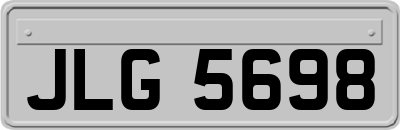 JLG 5698